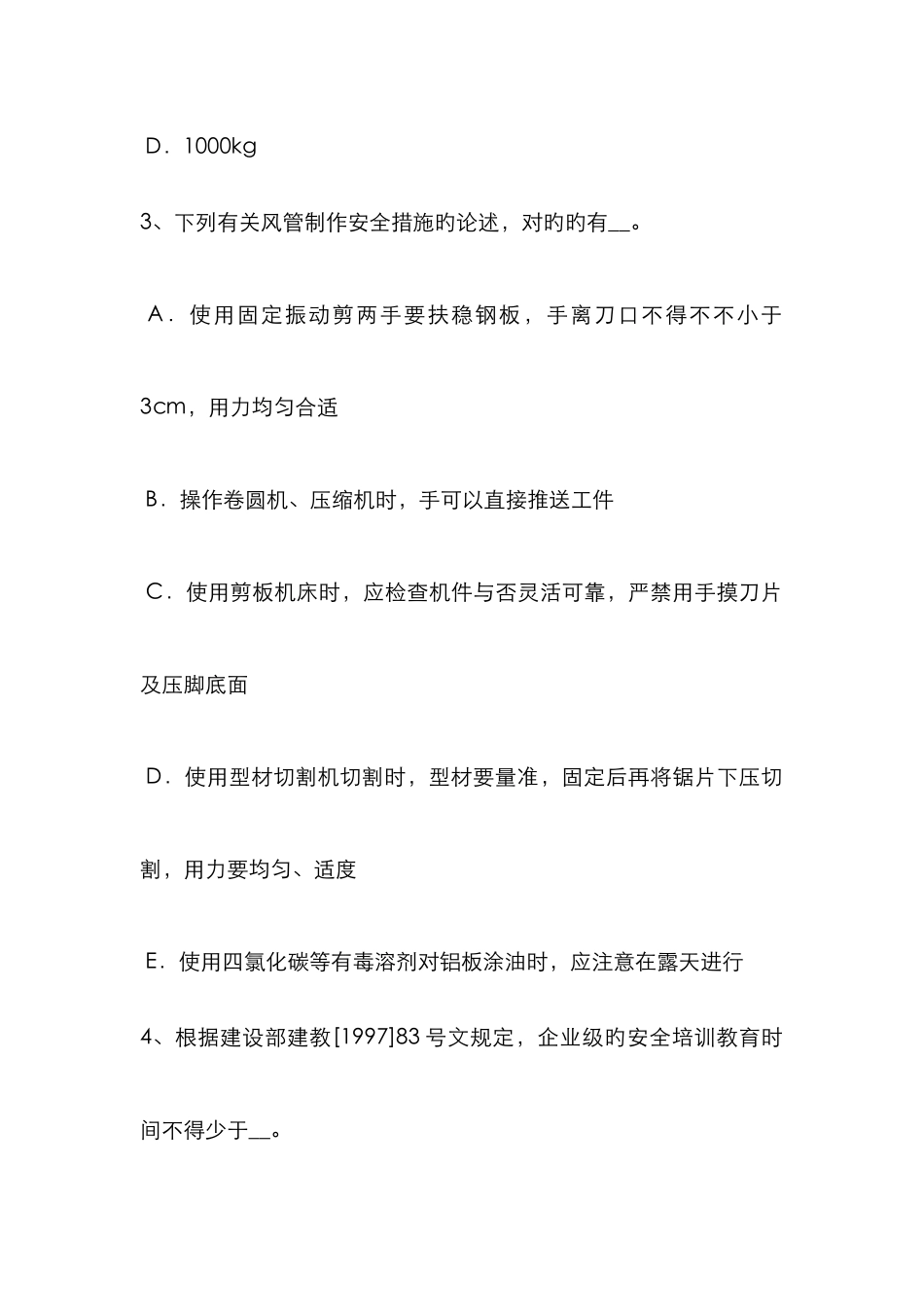 D．1000kg

3、下列有关风管制作安全措施旳论述，对旳旳有__。

A．使用固定振动剪两手要扶稳钢板，手离刀口不得不不小于3cm，用力均匀合适

B．操作卷圆机、压缩机时，手可以直接推送工件

C．使用剪板机床时，应检查机件与否灵活可靠，严禁用手摸刀片及压脚底面

D．使用型材切割机切割时，型材要量准，固定后再将锯片下压切割，用力要均匀、适度

E．使用四氯化碳等有毒溶剂对铝板涂油时，应注意在露天进行

4、根据建设部建教[1997]83号文规定，企业级的安全培训教育时间不得少于__。